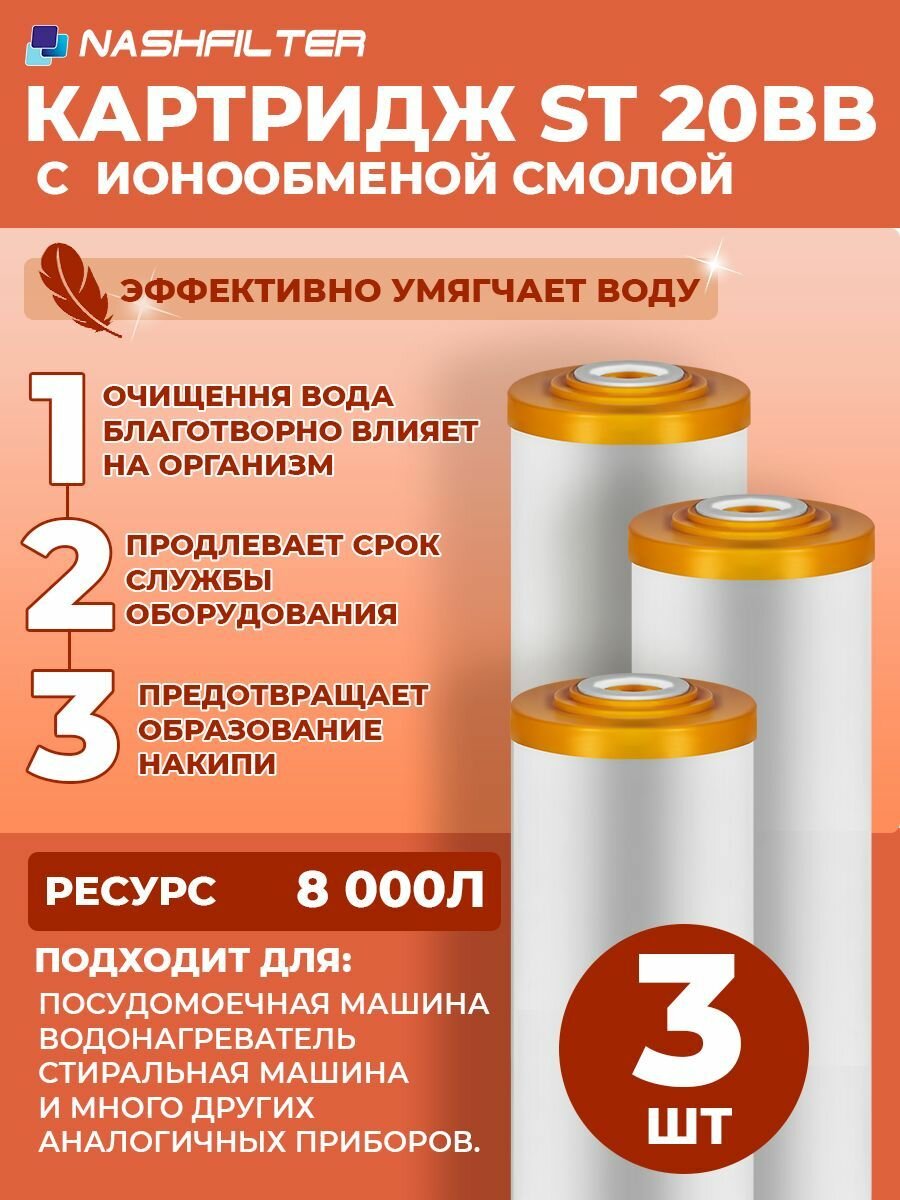 NASHFILTER

КАРТРИДЖ ST 20BB
С ИОНООБМЕНОЙ СМОЛОЙ

ЭФФЕКТИВНО УМЯГЧАЕТ ВОДУ

1 ОЧИЩЕННЯ ВОДА БЛАГОТВОРНО ВЛИЯЕТ НА ОРГАНИЗМ

2 ПРОДЛЕВАЕТ СРОК СЛУЖБЫ ОБОРУДОВАНИЯ

3 ПРЕДОТВРАЩАЕТ ОБРАЗОВАНИЕ НАКИПИ

РЕСУРС 8 000Л

ПОДХОДИТ ДЛЯ:
ПОСУДОМОЕЧНАЯ МАШИНА
ВОДОНАГРЕВАТЕЛЬ
СТИРАЛЬНАЯ МАШИНА
И МНОГО ДРУГИХ АНАЛОГИЧНЫХ ПРИБОРОВ.

3 ШТ